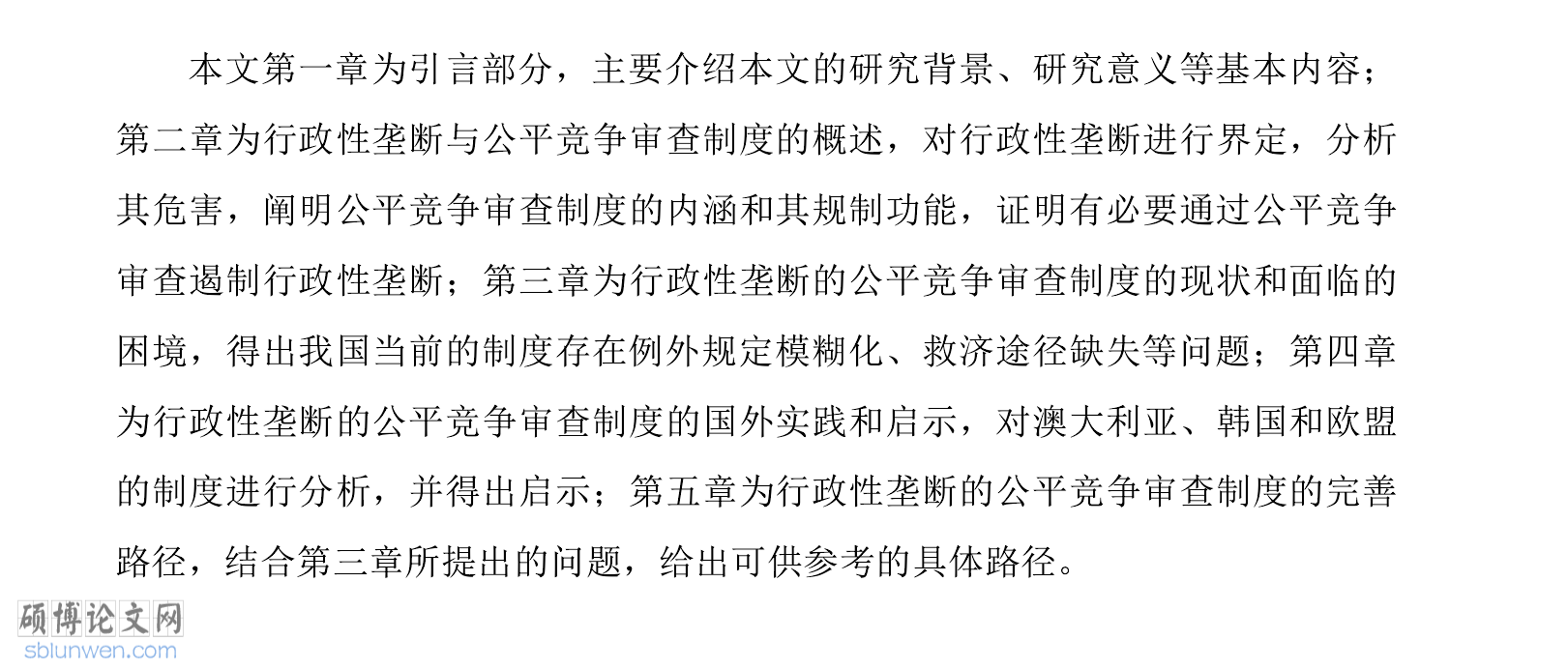 本文第一章为引言部分，主要介绍本文的研究背景、研究意义等基本内容；第二章为行政性垄断与公平竞争审查制度的概述，对行政性垄断进行界定，分析其危害，阐明公平竞争审查制度的内涵和其规制功能，证明有必要通过公平竞争审查遏制行政性垄断；第三章为行政性垄断的公平竞争审查制度的现状和面临的困境，得出我国当前的制度存在例外规定模糊化、救济途径缺失等问题；第四章为行政性垄断的公平竞争审查制度的国外实践和启示，对澳大利亚、韩国和欧盟的制度进行分析，并得出启示；第五章为行政性垄断的公平竞争审查制度的完善路径，结合第三章所提出的问题，给出可供参考的具体路径。

硕博论文网
sblunwen.com